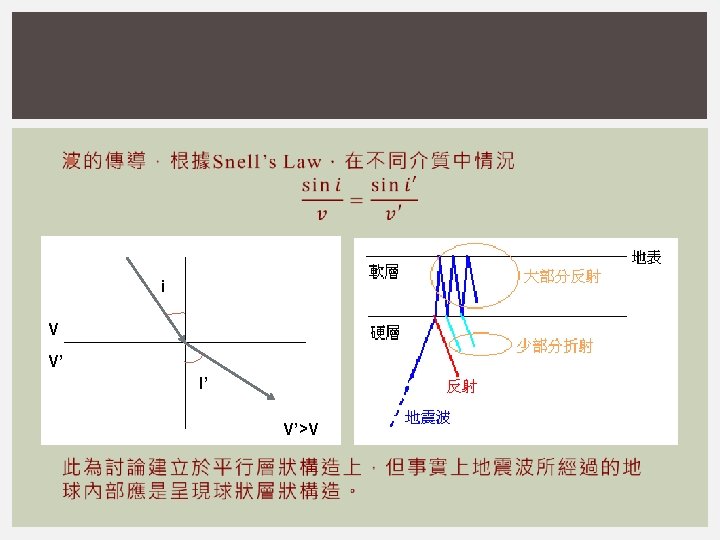 波的傳導，根據Snell's Law，在不同介質中情況

$\frac{\sin i}{v} = \frac{\sin i'}{v'}$

i

V

V'

I'

V'>V

地表

軟層

大部分反射

硬層

少部分折射

反射

地震波

此為討論建立於平行層狀構造上，但事實上地震波所經過的地球內部應是呈現球狀層狀構造。